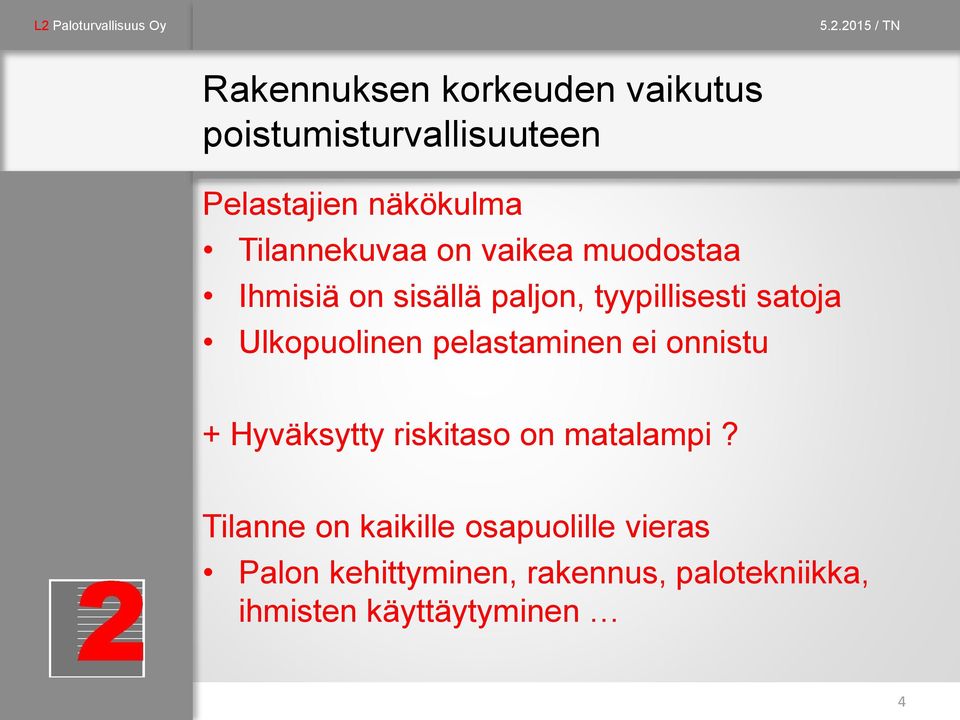 L2 Paloturvallisuus Oy

5.2.2015 / TN

Rakennuksen korkeuden vaikutus poistumisturvallisuuteen

Pelastajien näkökulma
• Tilannekuvaa on vaikea muodostaa
• Ihmisiä on sisällä paljon, tyypillisesti satoja
• Ulkopuolinen pelastaminen ei onnistu

+ Hyväksytty riskitaso on matalampi ?

Tilanne on kaikille osapuolille vieras
• Palon kehittyminen, rakennus, palotekniikka, ihmisten käyttäytyminen …

2

4